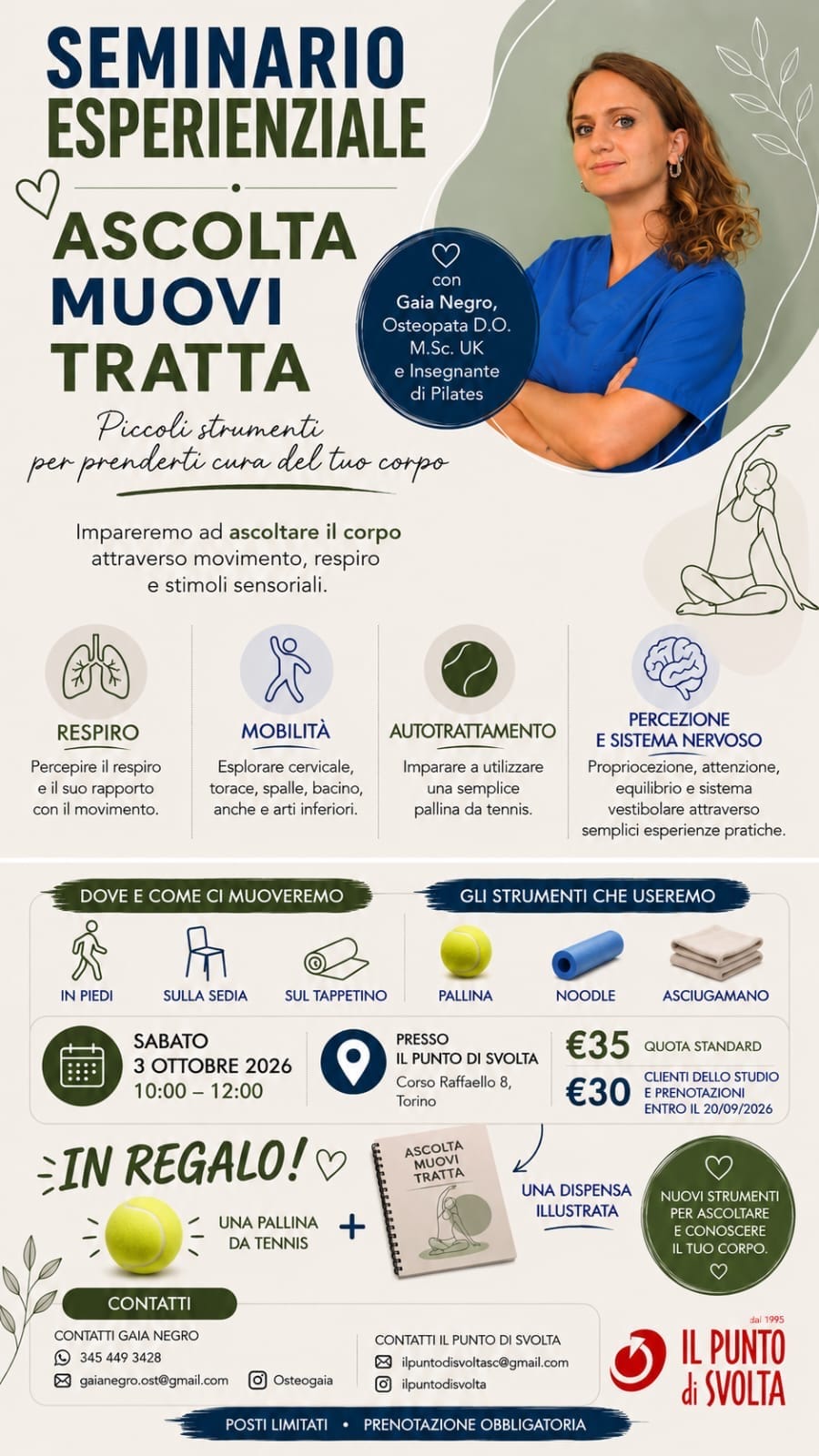 SEMINARIO ESPERIENZIALE

ASCOLTA MUOVI TRATTA

con Gaia Negro, Osteopata D.O. M.Sc. UK e Insegnante di Pilates

Piccoli strumenti per prenderti cura del tuo corpo

Impareremo ad ascoltare il corpo attraverso movimento, respiro e stimoli sensoriali.

RESPIRO
Percepire il respiro e il suo rapporto con il movimento.

MOBILITÀ
Esplorare cervicale, torace, spalle, bacino, anche e arti inferiori.

AUTOTRATTAMENTO
Imparare a utilizzare una semplice pallina da tennis.

PERCEZIONE E SISTEMA NERVOSO
Propriocezione, attenzione, equilibrio e sistema vestibolare attraverso semplici esperienze pratiche.

DOVE E COME CI MUOVEREMO
IN PIEDI
SULLA SEDIA
SUL TAPPETINO

GLI STRUMENTI CHE USEREMO
PALLINA
NOODLE
ASCIUGAMANO

SABATO
3 OTTOBRE 2026
10:00 – 12:00

PRESSO
IL PUNTO DI SVOLTA
Corso Raffaello 8, Torino

€35 QUOTA STANDARD
€30 CLIENTI DELLO STUDIO E PRENOTAZIONI ENTRO IL 20/09/2026

IN REGALO!
UNA PALLINA DA TENNIS
+
ASCOLTA MUOVI TRATTA
UNA DISPENSA ILLUSTRATA

NUOVI STRUMENTI PER ASCOLTARE E CONOSCERE IL TUO CORPO.

CONTATTI
CONTATTI GAIA NEGRO
345 449 3428
gaianegro.ost@gmail.com
Osteogaia

CONTATTI IL PUNTO DI SVOLTA
ilpuntodisvoltasc@gmail.com
ilpuntodisvolta

dal 1995
IL PUNTO di SVOLTA

POSTI LIMITATI • PRENOTAZIONE OBBLIGATORIA